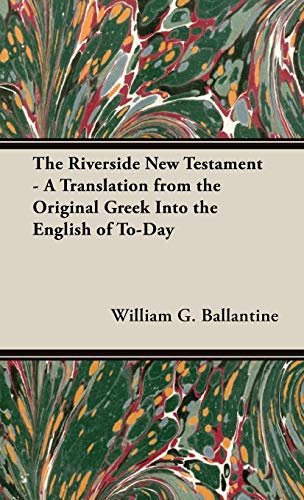 The Riverside New Testament - A Translation from the Original Greek Into the English of To-Day

William G. Ballantine